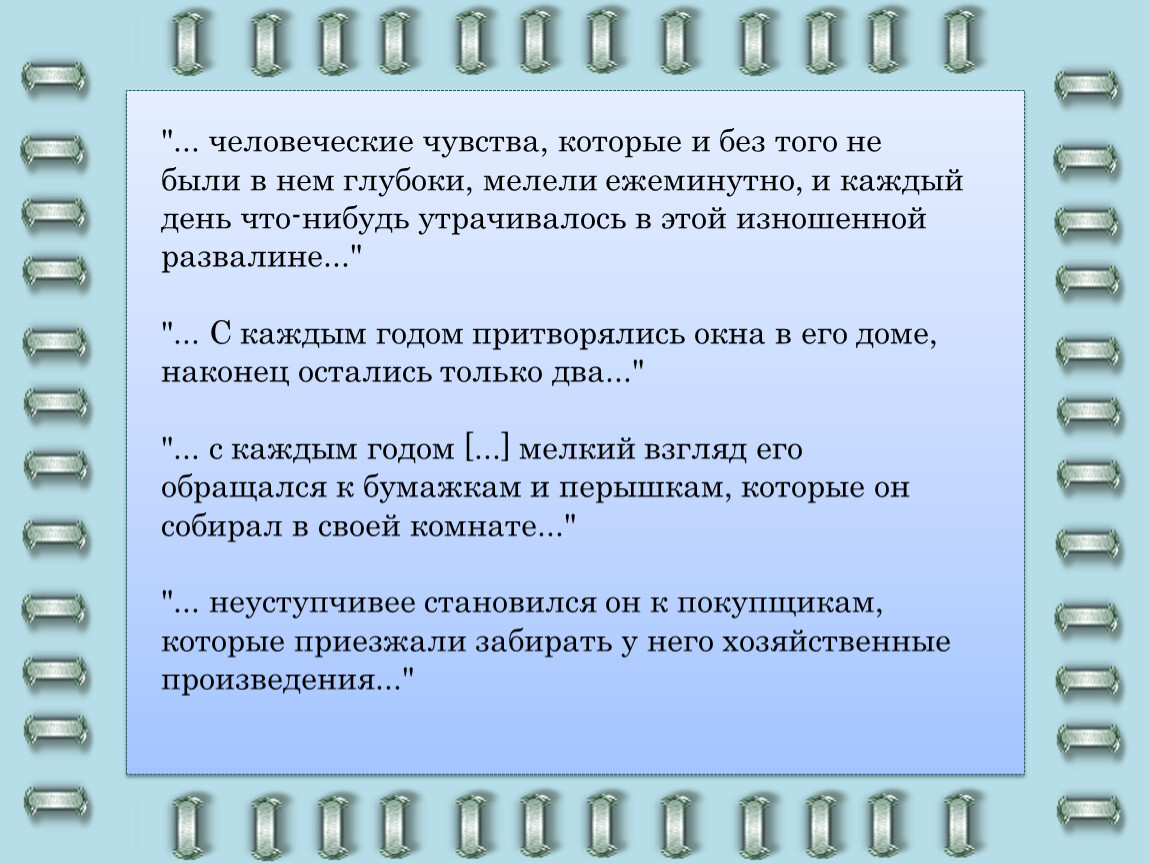 "... человеческие чувства, которые и без того не были в нем глубоки, мелели ежеминутно, и каждый день что-нибудь утрачивалось в этой изношенной развалине..."

"... С каждым годом притворялись окна в его доме, наконец остались только два..."

"... с каждым годом [...] мелкий взгляд его обращался к бумажкам и перышкам, которые он собирал в своей комнате..."

"... неуступчивее становился он к покупщикам, которые приезжали забирать у него хозяйственные произведения..."